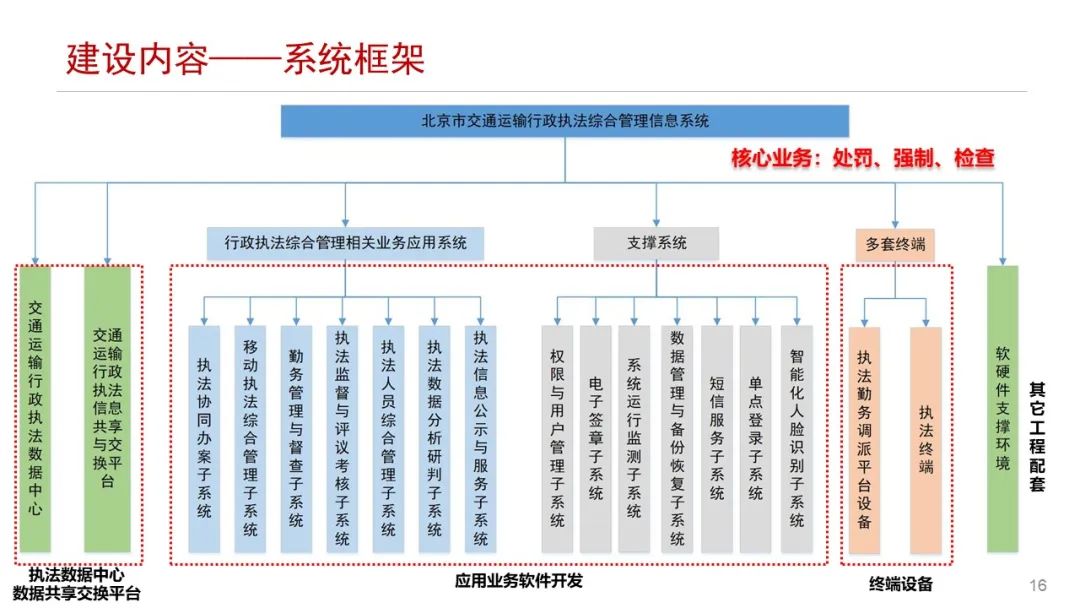 建设内容——系统框架

北京市交通运输行政执法综合管理信息系统

核心业务：处罚、强制、检查

行政执法综合管理相关业务应用系统

支撑系统

多套终端

交通运输行政执法数据中心

交通运输行政执法信息共享与交换平台

执法协同办案子系统

移动执法综合管理子系统

勤务管理与督查子系统

执法监督与评议考核子系统

执法人员综合管理子系统

执法数据分析研判子系统

执法信息公示与服务子系统

权限与用户管理子系统

电子签章子系统

系统运行监测子系统

数据管理与备份恢复子系统

短信服务子系统

单点登录子系统

智能化人脸识别子系统

执法勤务调派平台设备

执法终端

软硬件支撑环境

其它工程配套

执法数据中心
数据共享交换平台

应用业务软件开发

终端设备

16